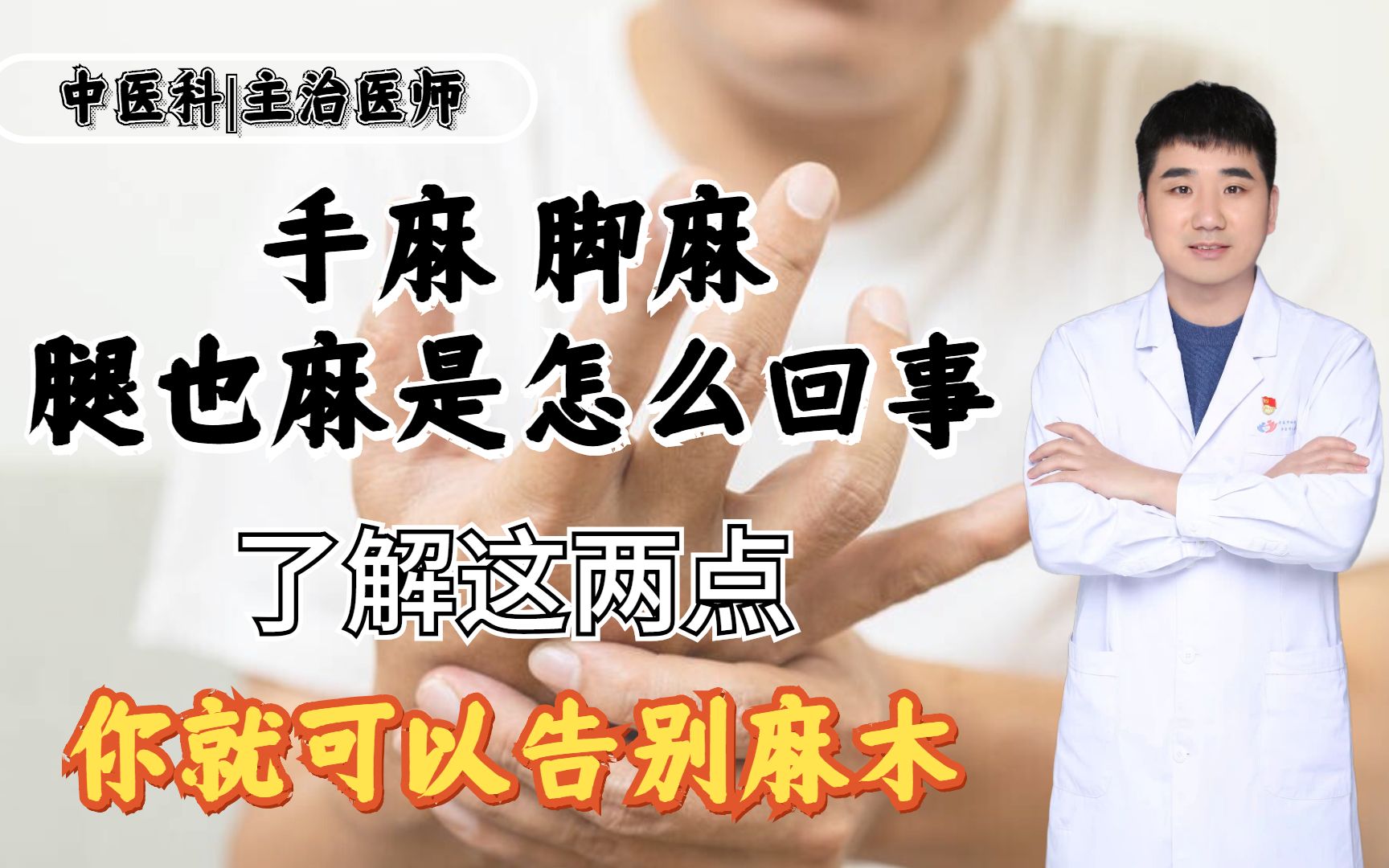 中医科|主治医师

手麻 脚麻
腿也麻是怎么回事

了解这两点

你就可以告别麻木